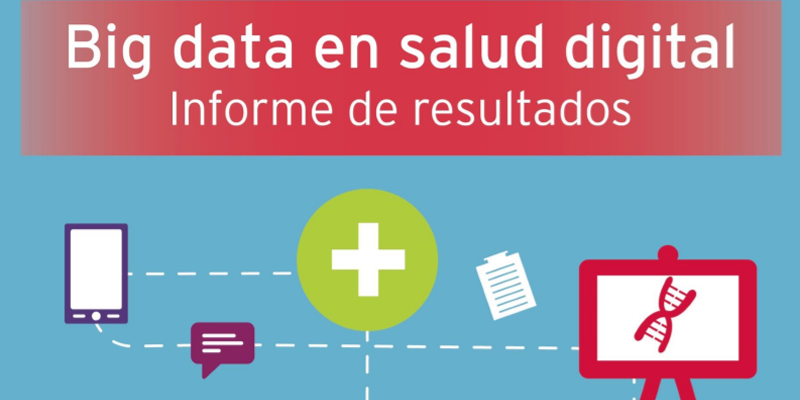 Big data en salud digital
Informe de resultados